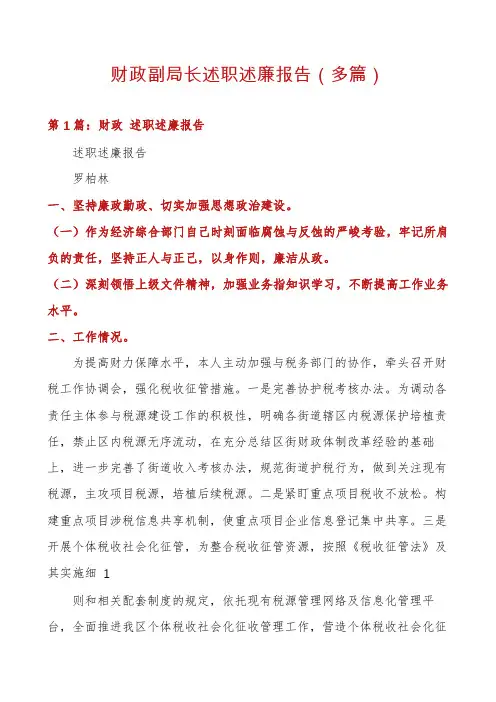 财政副局长述职述廉报告（多篇）

第1篇：财政 述职述廉报告

述职述廉报告

罗柏林

一、坚持廉政勤政、切实加强思想政治建设。

（一）作为经济综合部门自己时刻面临腐蚀与反蚀的严峻考验，牢记所肩负的责任，坚持正人与正己，以身作则，廉洁从政。

（二）深刻领悟上级文件精神，加强业务指知识学习，不断提高工作业务水平。

二、工作情况。

为提高财力保障水平，本人主动加强与税务部门的协作，牵头召开财税工作协调会，强化税收征管措施。一是完善协护税考核办法。为调动各责任主体参与税源建设工作的积极性，明确各街道辖区内税源保护培植责任，禁止区内税源无序流动，在充分总结区街财政体制改革经验的基础上，进一步完善了街道收入考核办法，规范街道护税行为，做到关注现有税源，主攻项目税源，培植后续税源。二是紧盯重点项目税收不放松。构建重点项目涉税信息共享机制，使重点项目企业信息登记集中共享。三是开展个体税收社会化征管，为整合税收征管资源，按照《税收征管法》及其实施细 1

则和相关配套制度的规定，依托现有税源管理网络及信息化管理平台，全面推进我区个体税收社会化征收管理工作，营造个体税收社会化征